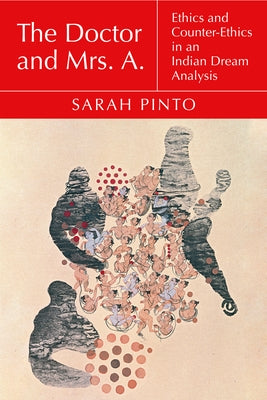 The Doctor and Mrs. A.

Ethics and Counter-Ethics in an Indian Dream Analysis

SARAH PINTO